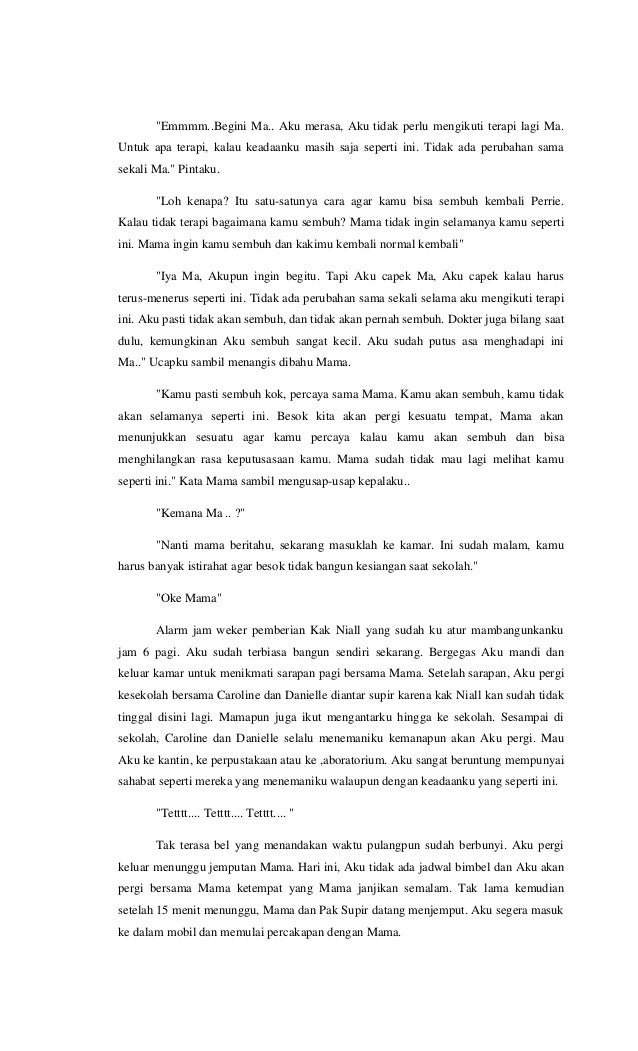 "Emmmm..Begini Ma.. Aku merasa, Aku tidak perlu mengikuti terapi lagi Ma. Untuk apa terapi, kalau keadaanku masih saja seperti ini. Tidak ada perubahan sama sekali Ma." Pintaku.

"Loh kenapa? Itu satu-satunya cara agar kamu bisa sembuh kembali Perrie. Kalau tidak terapi bagaimana kamu sembuh? Mama tidak ingin selamanya kamu seperti ini. Mama ingin kamu sembuh dan kakimu kembali normal kembali"

"Iya Ma, Akupun ingin begitu. Tapi Aku capek Ma, Aku capek kalau harus terus-menerus seperti ini. Tidak ada perubahan sama sekali selama aku mengikuti terapi ini. Aku pasti tidak akan sembuh, dan tidak akan pernah sembuh. Dokter juga bilang saat dulu, kemungkinan Aku sembuh sangat kecil. Aku sudah putus asa menghadapi ini Ma.." Ucapku sambil menangis dibahu Mama.

"Kamu pasti sembuh kok, percaya sama Mama. Kamu akan sembuh, kamu tidak akan selamanya seperti ini. Besok kita akan pergi kesuatu tempat, Mama akan menunjukkan sesuatu agar kamu percaya kalau kamu akan sembuh dan bisa menghilangkan rasa keputusasaan kamu. Mama sudah tidak mau lagi melihat kamu seperti ini." Kata Mama sambil mengusap-usap kepalaku..

"Kemana Ma .. ?"

"Nanti mama beritahu, sekarang masuklah ke kamar. Ini sudah malam, kamu harus banyak istirahat agar besok tidak bangun kesiangan saat sekolah."

"Oke Mama"

Alarm jam weker pemberian Kak Niall yang sudah ku atur mambangunkanku jam 6 pagi. Aku sudah terbiasa bangun sendiri sekarang. Bergegas Aku mandi dan keluar kamar untuk menikmati sarapan pagi bersama Mama. Setelah sarapan, Aku pergi kesekolah bersama Caroline dan Danielle diantar supir karena kak Niall kan sudah tidak tinggal disini lagi. Mamapun juga ikut mengantarku hingga ke sekolah. Sesampai di sekolah, Caroline dan Danielle selalu menemaniku kemanapun akan Aku pergi. Mau Aku ke kantin, ke perpustakaan atau ke ,aboratorium. Aku sangat beruntung mempunyai sahabat seperti mereka yang menemaniku walaupun dengan keadaanku yang seperti ini.

"Tetttt.... Tetttt.... Tetttt.... "

Tak terasa bel yang menandakan waktu pulangpun sudah berbunyi. Aku pergi keluar menunggu jemputan Mama. Hari ini, Aku tidak ada jadwal bimbel dan Aku akan pergi bersama Mama ketempat yang Mama janjikan semalam. Tak lama kemudian setelah 15 menit menunggu, Mama dan Pak Supir datang menjemput. Aku segera masuk ke dalam mobil dan memulai percakapan dengan Mama.